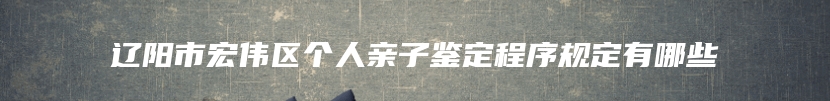 辽阳市宏伟区个人亲子鉴定程序规定有哪些